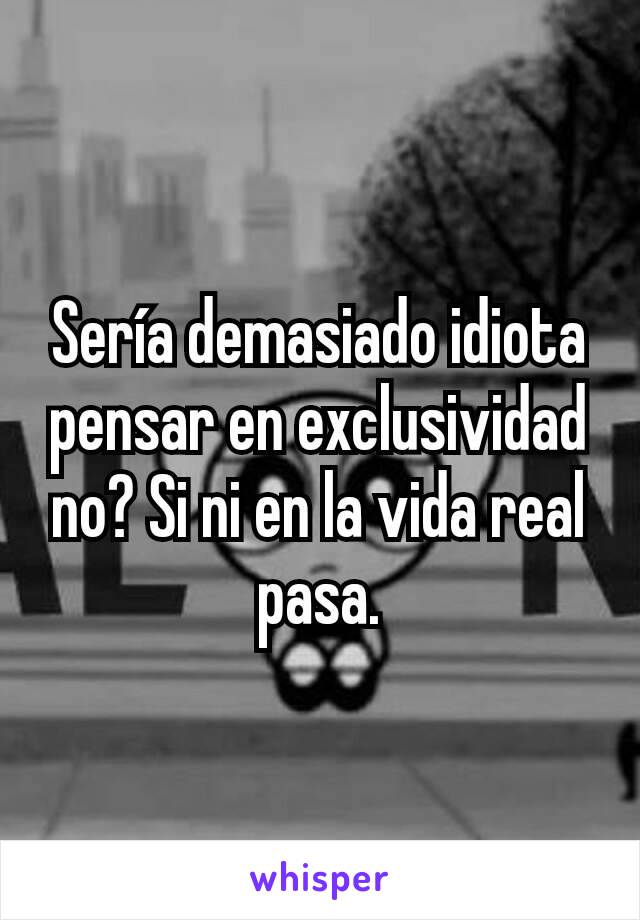 Sería demasiado idiota pensar en exclusividad no? Si ni en la vida real pasa.

whisper